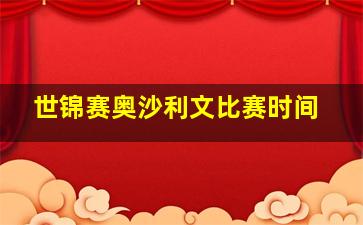 世锦赛奥沙利文比赛时间